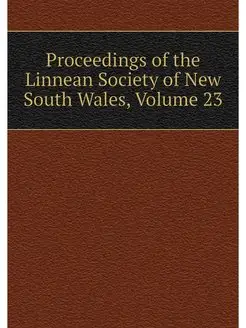 Proceedings of the Linnean Society of New South Wales, Volume 23